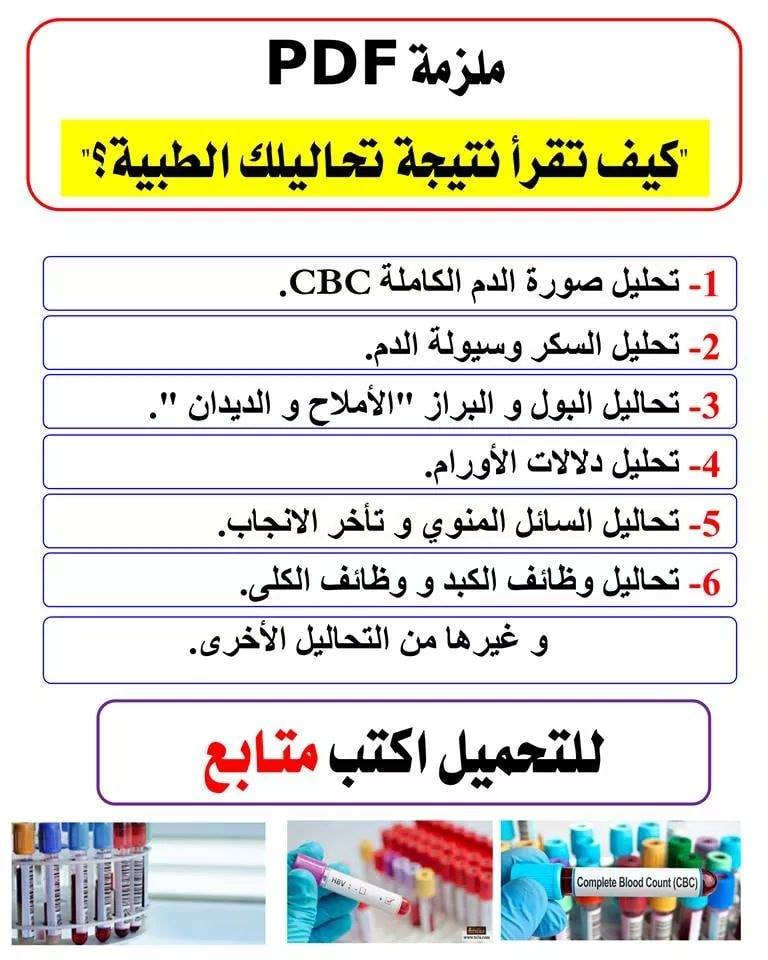 ملزمة PDF

"كيف تقرأ نتيجة تحاليلك الطبية؟"

1- تحليل صورة الدم الكاملة CBC.

2- تحليل السكر وسيولة الدم.

3- تحاليل البول و البراز "الأملاح و الديدان ".

4- تحليل دلالات الأورام.

5- تحاليل السائل المنوي و تأخر الانجاب.

6- تحاليل وظائف الكبد و وظائف الكلى.

و غيرها من التحاليل الأخرى.

للتحميل اكتب متابع

HBV

Complete Blood Count (CBC)